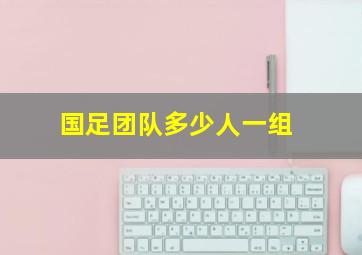 国足团队多少人一组